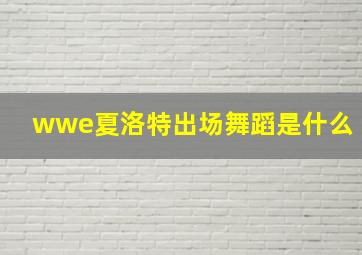 wwe夏洛特出场舞蹈是什么